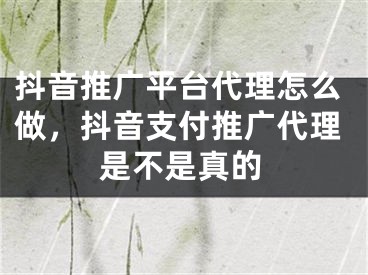 抖音推广平台代理怎么做，抖音支付推广代理是不是真的